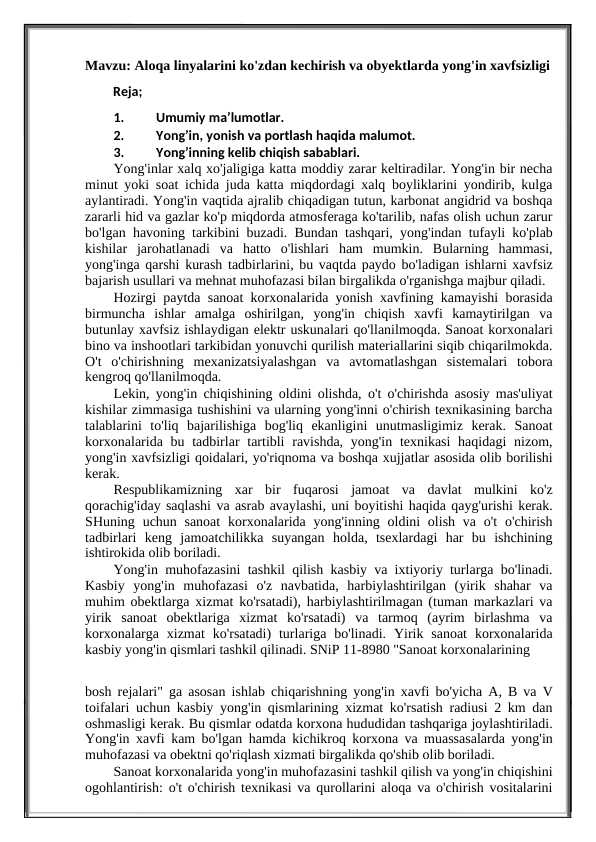 Mavzu: Aloqa linyalarini ko'zdan kechirish va obyektlarda yong'in xavfsizligi

Reja;

1. Umumiy ma'lumotlar.
2. Yong'in, yonish va portlash haqida malumot.
3. Yong'inning kelib chiqish sabablari.

Yong'inlar xalq xo'jaligiga katta moddiy zarar keltiradilar. Yong'in bir necha minut yoki soat ichida juda katta miqdordagi xalq boyliklarini yondirib, kulga aylantiradi. Yong'in vaqtida ajralib chiqadigan tutun, karbonat angidrid va boshqa zararli hid va gazlar ko'p miqdorda atmosferaga ko'tarilib, nafas olish uchun zarur bo'lgan havoning tarkibini buzadi. Bundan tashqari, yong'indan tufayli ko'plab kishilar jarohatlanadi va hatto o'lishlari ham mumkin. Bularning hammasi, yong'inga qarshi kurash tadbirlarini, bu vaqtda paydo bo'ladigan ishlarni xavfsiz bajarish usullari va mehnat muhofazasi bilan birgalikda o'rganishga majbur qiladi.

Hozirgi paytda sanoat korxonalarida yonish xavfining kamayishi borasida birmuncha ishlar amalga oshirilgan, yong'in chiqish xavfi kamaytirilgan va butunlay xavfsiz ishlaydigan elektr uskunalari qo'llanilmoqda. Sanoat korxonalari bino va inshootlari tarkibidan yonuvchi qurilish materiallarini siqib chiqarilmokda. O't o'chirishning mexanizatsiyalashgan va avtomatlashgan sistemalari tobora kengroq qo'llanilmoqda.

Lekin, yong'in chiqishining oldini olishda, o't o'chirishda asosiy mas'uliyat kishilar zimmasiga tushishini va ularning yong'inni o'chirish texnikasining barcha talablarini to'liq bajarilishiga bog'liq ekanligini unutmasligimiz kerak. Sanoat korxonalarida bu tadbirlar tartibli ravishda, yong'in texnikasi haqidagi nizom, yong'in xavfsizligi qoidalari, yo'riqnoma va boshqa xujjatlar asosida olib borilishi kerak.

Respublikamizning xar bir fuqarosi jamoat va davlat mulkini ko'z qorachig'iday saqlashi va asrab avaylashi, uni boyitishi haqida qayg'urishi kerak. SHuning uchun sanoat korxonalarida yong'inning oldini olish va o't o'chirish tadbirlari keng jamoatchilikka suyangan holda, tsexlardagi har bu ishchining ishtirokida olib boriladi.

Yong'in muhofazasini tashkil qilish kasbiy va ixtiyoriy turlarga bo'linadi. Kasbiy yong'in muhofazasi o'z navbatida, harbiylashtirilgan (yirik shahar va muhim obektlarga xizmat ko'rsatadi), harbiylashtirilmagan (tuman markazlari va yirik sanoat obektlariga xizmat ko'rsatadi) va tarmoq (ayrim birlashma va korxonalarga xizmat ko'rsatadi) turlariga bo'linadi. Yirik sanoat korxonalarida kasbiy yong'in qismlari tashkil qilinadi. SNiP 11-8980 "Sanoat korxonalarining

bosh rejalari" ga asosan ishlab chiqarishning yong'in xavfi bo'yicha A, B va V toifalari uchun kasbiy yong'in qismlarining xizmat ko'rsatish radiusi 2 km dan oshmasligi kerak. Bu qismlar odatda korxona hududidan tashqariga joylashtiriladi. Yong'in xavfi kam bo'lgan hamda kichikroq korxona va muassasalarda yong'in muhofazasi va obektni qo'riqlash xizmati birgalikda qo'shib olib boriladi.

Sanoat korxonalarida yong'in muhofazasini tashkil qilish va yong'in chiqishini ogohlantirish: o't o'chirish texnikasi va qurollarini aloqa va o'chirish vositalarini